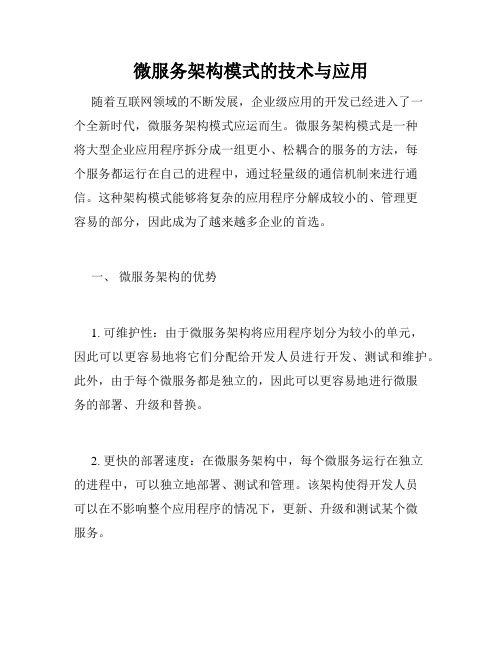 微服务架构模式的技术与应用

随着互联网领域的不断发展，企业级应用的开发已经进入了一个全新时代，微服务架构模式应运而生。微服务架构模式是一种将大型企业应用程序拆分成一组更小、松耦合的服务的方法，每个服务都运行在自己的进程中，通过轻量级的通信机制来进行通信。这种架构模式能够将复杂的应用程序分解成较小的、管理更容易的部分，因此成为了越来越多企业的首选。

一、 微服务架构的优势

1. 可维护性：由于微服务架构将应用程序划分为较小的单元，因此可以更容易地将它们分配给开发人员进行开发、测试和维护。此外，由于每个微服务都是独立的，因此可以更容易地进行微服务的部署、升级和替换。

2. 更快的部署速度：在微服务架构中，每个微服务运行在独立的进程中，可以独立地部署、测试和管理。该架构使得开发人员可以在不影响整个应用程序的情况下，更新、升级和测试某个微服务。